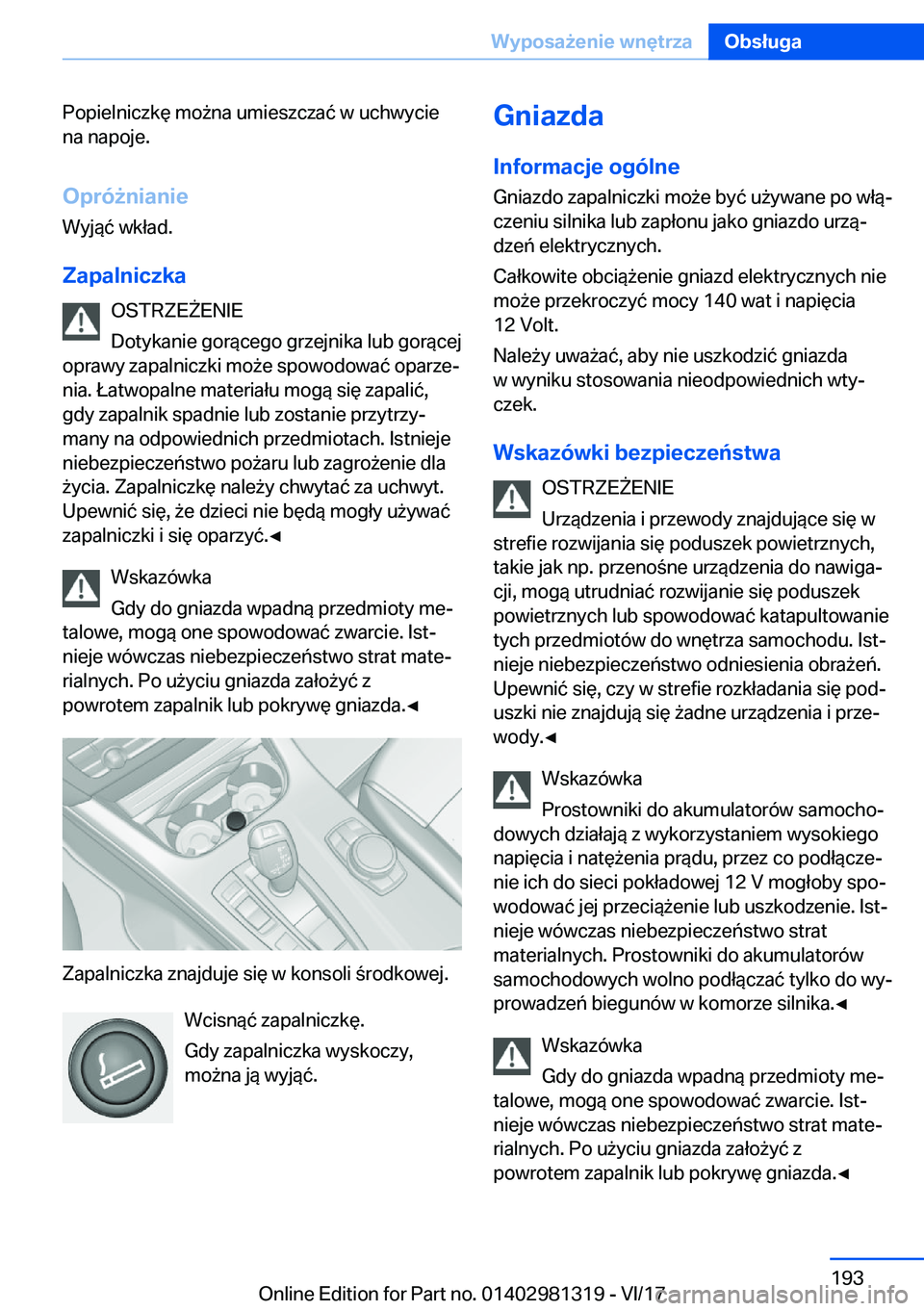 Wyposażenie wnętrza Obsługa

Popielniczkę można umieszczać w uchwycie na napoje.

Opróżnianie

Wyjąć wkład.

Zapalniczka

OSTRZEŻENIE

Dotykanie gorącego grzejnika lub gorącej oprawy zapalniczki może spowodować oparzenia. Łatwopalne materiału mogą się zapalić, gdy zapalnik spadnie lub zostanie przytrzymany na odpowiednich przedmiotach. Istnieje niebezpieczeństwo pożaru lub zagrożenie dla życia. Zapalniczkę należy chwytać za uchwyt. Upewnić się, że dzieci nie będą mogły używać zapalniczki i się oparzyć.◄

Wskazówka

Gdy do gniazda wpadną przedmioty metalowe, mogą one spowodować zwarcie. Istnieje wówczas niebezpieczeństwo strat materialnych. Po użyciu gniazda założyć z powrotem zapalnik lub pokrywę gniazda.◄

Zapalniczka znajduje się w konsoli środkowej.

Wcisnąć zapalniczkę.

Gdy zapalniczka wyskoczy, można ją wyjąć.

Gniazda

Informacje ogólne

Gniazdo zapalniczki może być używane po włączeniu silnika lub zapłonu jako gniazdo urządzeń elektrycznych.

Całkowite obciążenie gniazd elektrycznych nie może przekroczyć mocy 140 wat i napięcia 12 Volt.

Należy uważać, aby nie uszkodzić gniazda w wyniku stosowania nieodpowiednich wtyczek.

Wskazówki bezpieczeństwa

OSTRZEŻENIE

Urządzenia i przewody znajdujące się w strefie rozwijania się poduszek powietrznych, takie jak np. przenośne urządzenia do nawigacji, mogą utrudniać rozwijanie się poduszek powietrznych lub spowodować katapultowanie tych przedmiotów do wnętrza samochodu. Istnieje niebezpieczeństwo odniesienia obrażeń. Upewnić się, czy w strefie rozkładania się poduszki nie znajdują się żadne urządzenia i przewody.◄

Wskazówka

Prostowniki do akumulatorów samochodowych działają z wykorzystaniem wysokiego napięcia i natężenia prądu, przez co podłączenie ich do sieci pokładowej 12 V mogłoby spowodować jej przeciążenie lub uszkodzenie. Istnieje wówczas niebezpieczeństwo strat materialnych. Prostowniki do akumulatorów samochodowych wolno podłączać tylko do wyprowadzeń biegunów w komorze silnika.◄

Wskazówka

Gdy do gniazda wpadną przedmioty metalowe, mogą one spowodować zwarcie. Istnieje wówczas niebezpieczeństwo strat materialnych. Po użyciu gniazda założyć z powrotem zapalnik lub pokrywę gniazda.◄

193

Online Edition for Part no. 01402981319 - VI/17 carmanualsonline.info